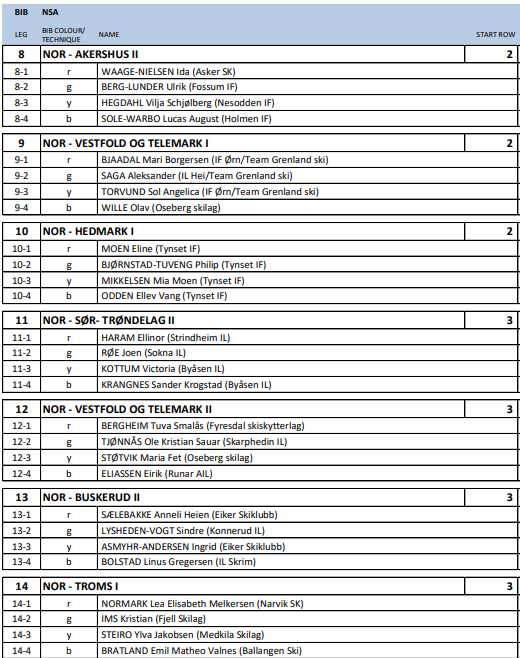 | BIB | NSA | | |
|---|---|---|---|
| LEG | BIB COLOUR/ TECHNIQUE | NAME | START ROW |
| 8 | NOR - AKERSHUS II | | 2 |
| 8-1 | r | WAAGE-NIELSEN Ida (Asker SK) | |
| 8-2 | g | BERG-LUNDER Ulrik (Fossum IF) | |
| 8-3 | y | HEGDAHL Vilja Schjølberg (Nesodden IF) | |
| 8-4 | b | SOLE-WARBO Lucas August (Holmen IF) | |
| 9 | NOR - VESTFOLD OG TELEMARK I | | 2 |
| 9-1 | r | BJAADAL Mari Borgersen (IF Ørn/Team Grenland ski) | |
| 9-2 | g | SAGA Aleksander (IL Hei/Team Grenland ski) | |
| 9-3 | y | TORVUND Sol Angelica (IF Ørn/Team Grenland ski) | |
| 9-4 | b | WILLE Olav (Oseberg skilag) | |
| 10 | NOR - HEDMARK I | | 2 |
| 10-1 | r | MOEN Eline (Tynset IF) | |
| 10-2 | g | BJØRNSTAD-TUVENG Philip (Tynset IF) | |
| 10-3 | y | MIKKELSEN Mia Moen (Tynset IF) | |
| 10-4 | b | ODDEN Ellev Vang (Tynset IF) | |
| 11 | NOR - SØR- TRØNDELAG II | | 3 |
| 11-1 | r | HARAM Ellinor (Strindheim IL) | |
| 11-2 | g | RØE Joen (Sokna IL) | |
| 11-3 | y | KOTTUM Victoria (Byåsen IL) | |
| 11-4 | b | KRANGNES Sander Krogstad (Byåsen IL) | |
| 12 | NOR - VESTFOLD OG TELEMARK II | | 3 |
| 12-1 | r | BERGHEIM Tuva Smalås (Fyresdal skiskytterlag) | |
| 12-2 | g | TJØNNÅS Ole Kristian Sauar (Skarphedin IL) | |
| 12-3 | y | STØTVIK Maria Fet (Oseberg skilag) | |
| 12-4 | b | ELIASSEN Eirik (Runar AIL) | |
| 13 | NOR - BUSKERUD II | | 3 |
| 13-1 | r | SÆLEBAKKE Anneli Heien (Eiker Skiklubb) | |
| 13-2 | g | LYSHEDEN-VOGT Sindre (Konnerud IL) | |
| 13-3 | y | ASMYHR-ANDERSEN Ingrid (Eiker Skiklubb) | |
| 13-4 | b | BOLSTAD Linus Gregersen (IL Skrim) | |
| 14 | NOR - TROMS I | | 3 |
| 14-1 | r | NORMARK Lea Elisabeth Melkersen (Narvik SK) | |
| 14-2 | g | IMS Kristian (Fjell Skilag) | |
| 14-3 | y | STEIRO Ylva Jakobsen (Medkila Skilag) | |
| 14-4 | b | BRATLAND Emil Matheo Valnes (Ballangen Ski) | |